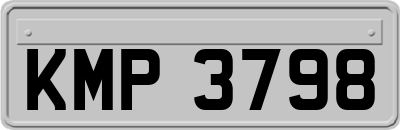 KMP 3798